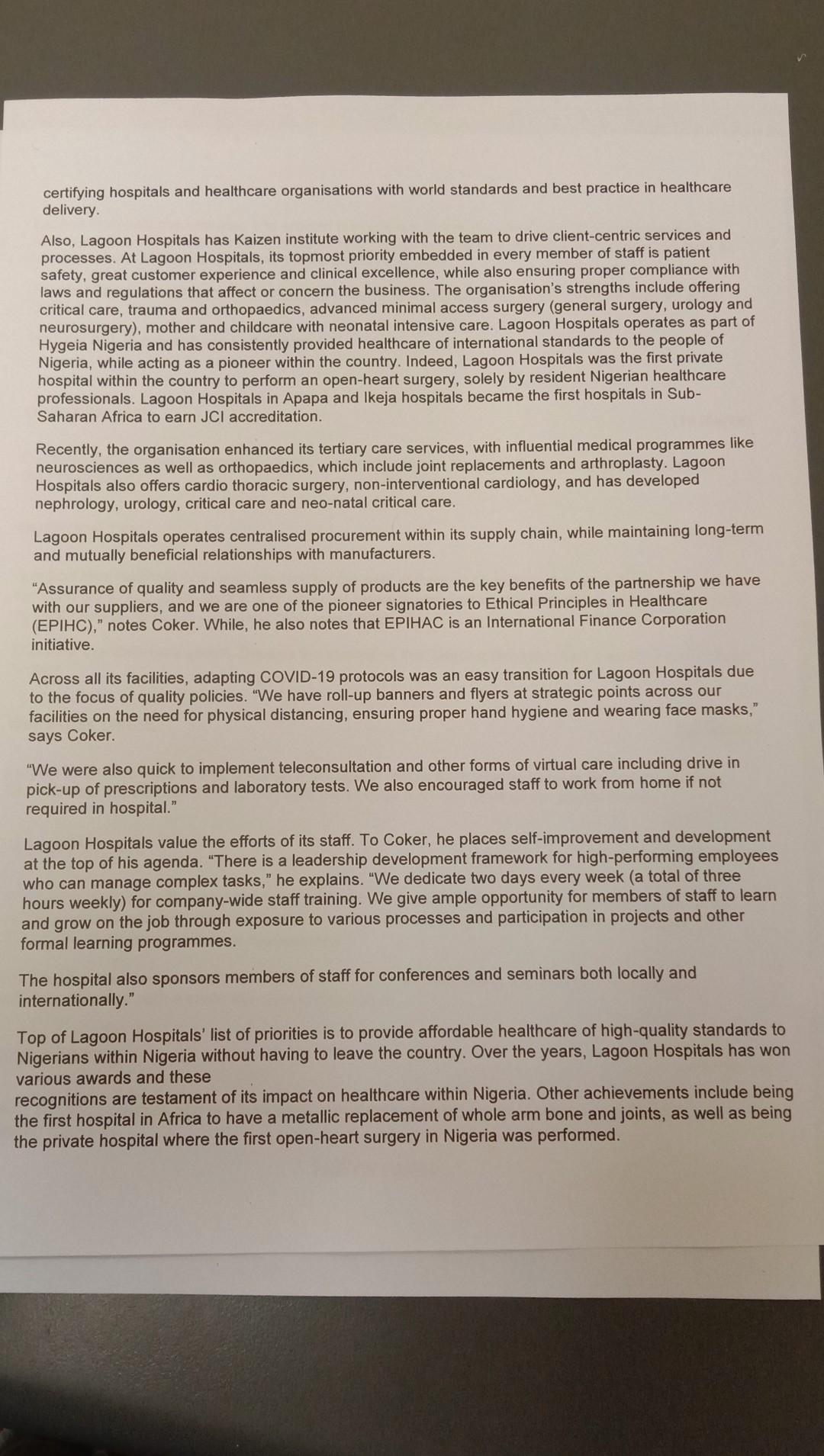 certifying hospitals and healthcare organisations with world standards and best practice in healthcare delivery.

Also, Lagoon Hospitals has Kaizen institute working with the team to drive client-centric services and processes. At Lagoon Hospitals, its topmost priority embedded in every member of staff is patient safety, great customer experience and clinical excellence, while also ensuring proper compliance with laws and regulations that affect or concern the business. The organisation's strengths include offering critical care, trauma and orthopaedics, advanced minimal access surgery (general surgery, urology and neurosurgery), mother and childcare with neonatal intensive care. Lagoon Hospitals operates as part of Hygeia Nigeria and has consistently provided healthcare of international standards to the people of Nigeria, while acting as a pioneer within the country. Indeed, Lagoon Hospitals was the first private hospital within the country to perform an open-heart surgery, solely by resident Nigerian healthcare professionals. Lagoon Hospitals in Apapa and Ikeja hospitals became the first hospitals in Sub-Saharan Africa to earn JCI accreditation.

Recently, the organisation enhanced its tertiary care services, with influential medical programmes like neurosciences as well as orthopaedics, which include joint replacements and arthroplasty. Lagoon Hospitals also offers cardio thoracic surgery, non-interventional cardiology, and has developed nephrology, urology, critical care and neo-natal critical care.

Lagoon Hospitals operates centralised procurement within its supply chain, while maintaining long-term and mutually beneficial relationships with manufacturers.

"Assurance of quality and seamless supply of products are the key benefits of the partnership we have with our suppliers, and we are one of the pioneer signatories to Ethical Principles in Healthcare (EPIHC)," notes Coker. While, he also notes that EPIHAC is an International Finance Corporation initiative.

Across all its facilities, adapting COVID-19 protocols was an easy transition for Lagoon Hospitals due to the focus of quality policies. "We have roll-up banners and flyers at strategic points across our facilities on the need for physical distancing, ensuring proper hand hygiene and wearing face masks," says Coker.

"We were also quick to implement teleconsultation and other forms of virtual care including drive in pick-up of prescriptions and laboratory tests. We also encouraged staff to work from home if not required in hospital."

Lagoon Hospitals value the efforts of its staff. To Coker, he places self-improvement and development at the top of his agenda. "There is a leadership development framework for high-performing employees who can manage complex tasks," he explains. "We dedicate two days every week (a total of three hours weekly) for company-wide staff training. We give ample opportunity for members of staff to learn and grow on the job through exposure to various processes and participation in projects and other formal learning programmes.

The hospital also sponsors members of staff for conferences and seminars both locally and internationally."

Top of Lagoon Hospitals' list of priorities is to provide affordable healthcare of high-quality standards to Nigerians within Nigeria without having to leave the country. Over the years, Lagoon Hospitals has won various awards and these
recognitions are testament of its impact on healthcare within Nigeria. Other achievements include being the first hospital in Africa to have a metallic replacement of whole arm bone and joints, as well as being the private hospital where the first open-heart surgery in Nigeria was performed.